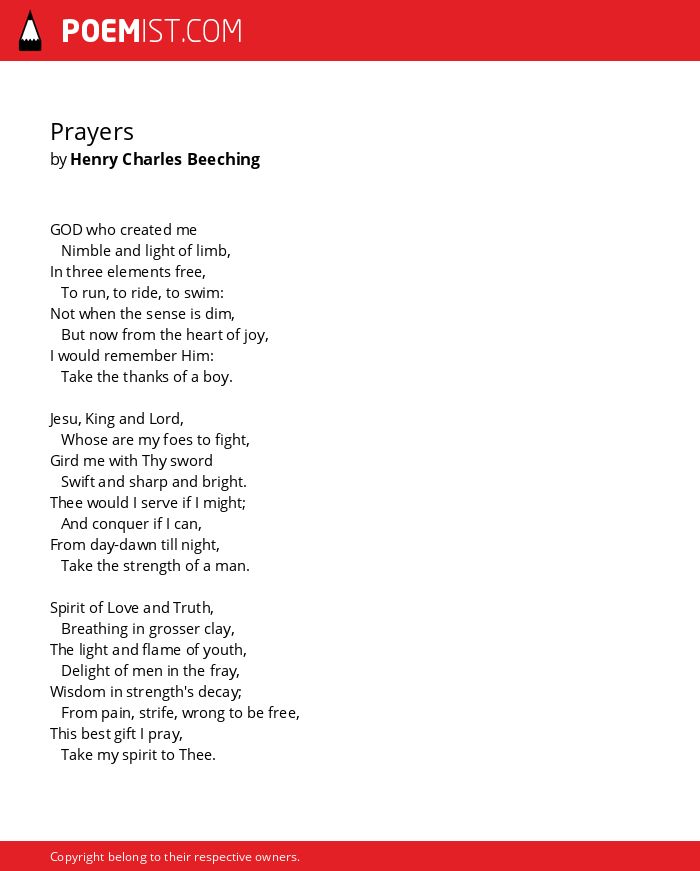 POEMIST.COM

Prayers
by Henry Charles Beeching

GOD who created me
Nimble and light of limb,
In three elements free,
To run, to ride, to swim:
Not when the sense is dim,
But now from the heart of joy,
I would remember Him:
Take the thanks of a boy.

Jesu, King and Lord,
Whose are my foes to fight,
Gird me with Thy sword
Swift and sharp and bright.
Thee would I serve if I might;
And conquer if I can,
From day-dawn till night,
Take the strength of a man.

Spirit of Love and Truth,
Breathing in grosser clay,
The light and flame of youth,
Delight of men in the fray,
Wisdom in strength's decay;
From pain, strife, wrong to be free,
This best gift I pray,
Take my spirit to Thee.

Copyright belong to their respective owners.